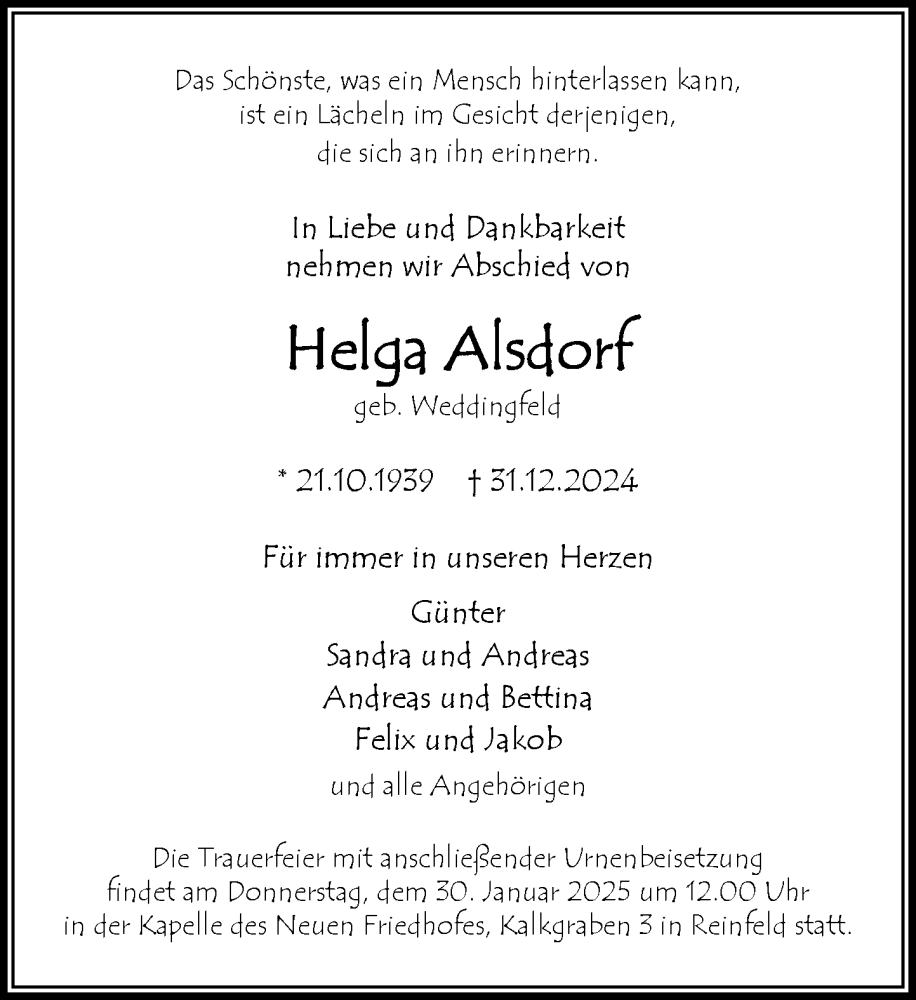 Das Schönste, was ein Mensch hinterlassen kann, ist ein Lächeln im Gesicht derjenigen, die sich an ihn erinnern.

In Liebe und Dankbarkeit nehmen wir Abschied von

Helga Alsdorf
geb. Weddingfeld

* 21.10.1939 † 31.12.2024

Für immer in unseren Herzen

Günter
Sandra und Andreas
Andreas und Bettina
Felix und Jakob
und alle Angehörigen

Die Trauerfeier mit anschließender Urnenbeisetzung findet am Donnerstag, dem 30. Januar 2025 um 12.00 Uhr in der Kapelle des Neuen Friedhofes, Kalkgraben 3 in Reinfeld statt.